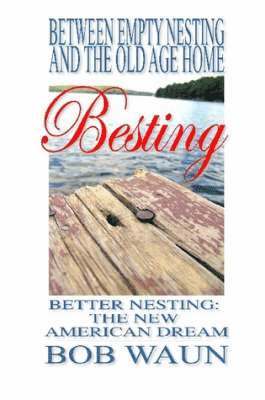 BETWEEN EMPTY NESTING AND THE OLD AGE HOME

Besting

BETTER NESTING: THE NEW AMERICAN DREAM

BOB WAUN